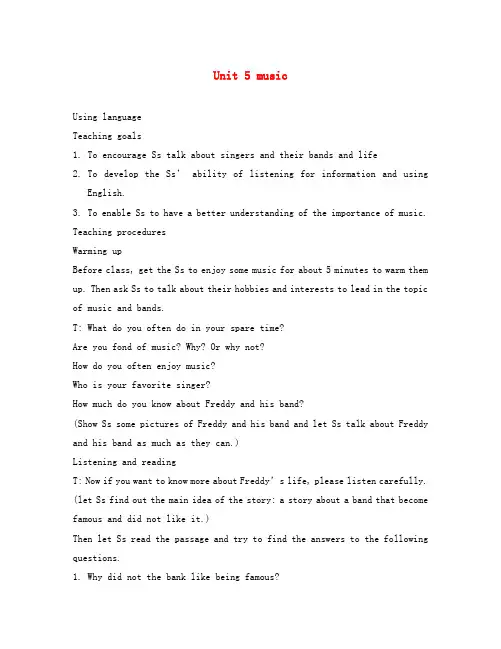 Unit 5 music

Using language

Teaching goals

1. To encourage Ss talk about singers and their bands and life

2. To develop the Ss' ability of listening for information and using English.

3. To enable Ss to have a better understanding of the importance of music.

Teaching procedures

Warming up

Before class, get the Ss to enjoy some music for about 5 minutes to warm them up. Then ask Ss to talk about their hobbies and interests to lead in the topic of music and bands.

T: What do you often do in your spare time?

Are you fond of music? Why? Or why not?

How do you often enjoy music?

Who is your favorite singer?

How much do you know about Freddy and his band?

(Show Ss some pictures of Freddy and his band and let Ss talk about Freddy and his band as much as they can.)

Listening and reading

T: Now if you want to know more about Freddy's life, please listen carefully.

(let Ss find out the main idea of the story: a story about a band that become famous and did not like it.)

Then let Ss read the passage and try to find the answers to the following questions.

1. Why did not the bank like being famous?